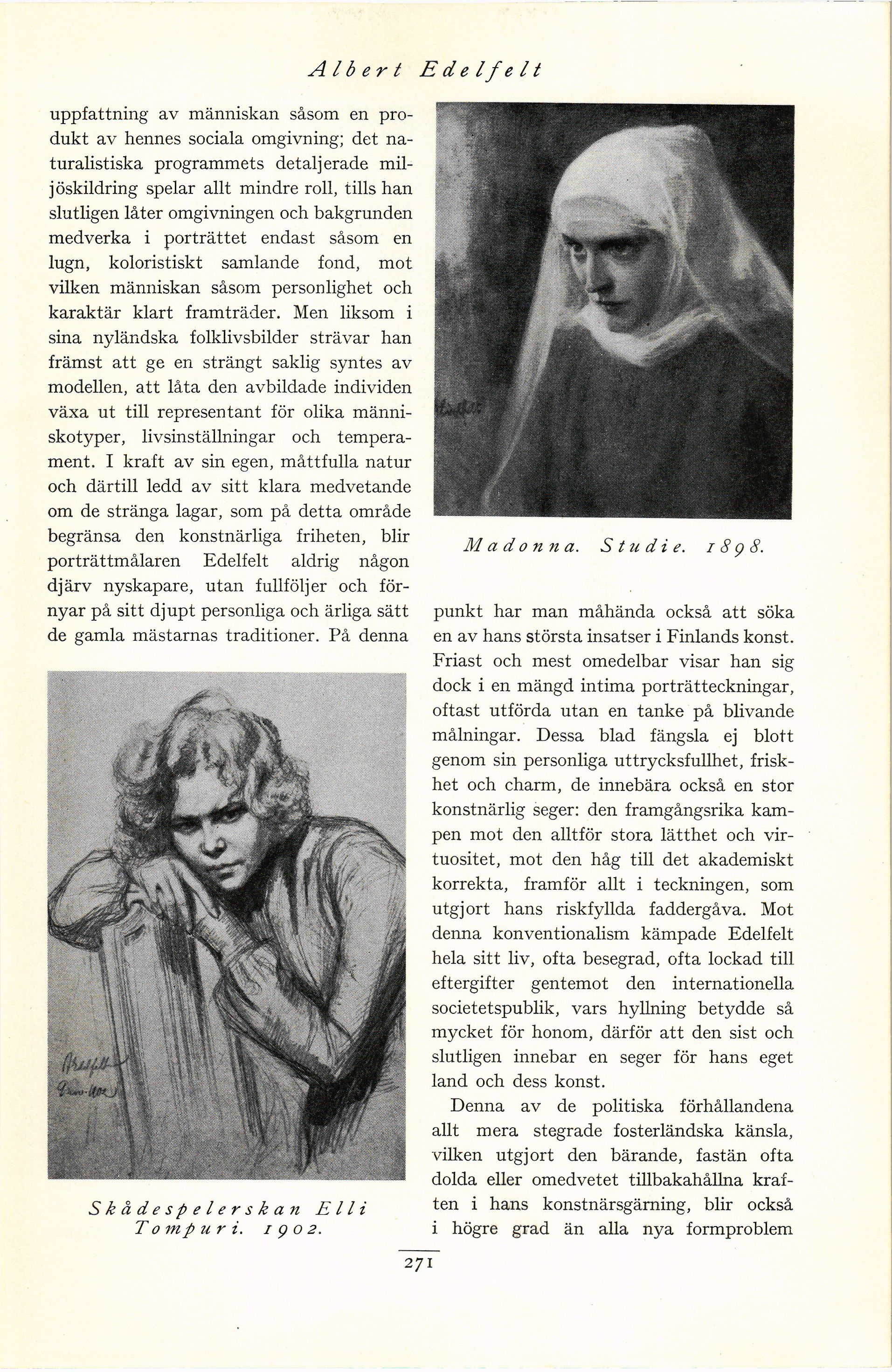 Albert Edelfelt

uppfattning av människan såsom en produkt av hennes sociala omgivning; det naturalistiska programmets detaljerade miljöskildring spelar allt mindre roll, tills han slutligen låter omgivningen och bakgrunden medverka i porträttet endast såsom en lugn, koloristiskt samlande fond, mot vilken människan såsom personlighet och karaktär klart framträder. Men liksom i sina nyländska folklivsbilder strävar han främst att ge en strängt saklig syntes av modellen, att låta den avbildade individen växa ut till representant för olika människotyper, livsinställningar och temperament. I kraft av sin egen, måttfulla natur och därtill ledd av sitt klara medvetande om de stränga lagar, som på detta område begränsa den konstnärliga friheten, blir porträttmålaren Edelfelt aldrig någon djärv nyskapare, utan fullföljer och förnyar på sitt djupt personliga och ärliga sätt de gamla mästarnas traditioner. På denna

Skådespelerskan Elli Tompuri. 1902.

Madonna. Studie. 1898.

punkt har man måhända också att söka en av hans största insatser i Finlands konst. Friast och mest omedelbar visar han sig dock i en mängd intima porträtteckningar, oftast utförda utan en tanke på blivande målningar. Dessa blad fängsla ej blott genom sin personliga uttrycksfullhet, friskhet och charm, de innebära också en stor konstnärlig seger: den framgångsrika kampen mot den alltför stora lätthet och virtuositet, mot den håg till det akademiskt korrekta, framför allt i teckningen, som utgjort hans riskfyllda faddergåva. Mot denna konventionalism kämpade Edelfelt hela sitt liv, ofta besegrad, ofta lockad till eftergifter gentemot den internationella societetspublik, vars hyllning betydde så mycket för honom, därför att den sist och slutligen innebar en seger för hans eget land och dess konst.

Denna av de politiska förhållandena allt mera stegrade fosterländska känsla, vilken utgjort den bärande, fastän ofta dolda eller omedvetet tillbakahållna kraften i hans konstnärsgärning, blir också i högre grad än alla nya formproblem

271